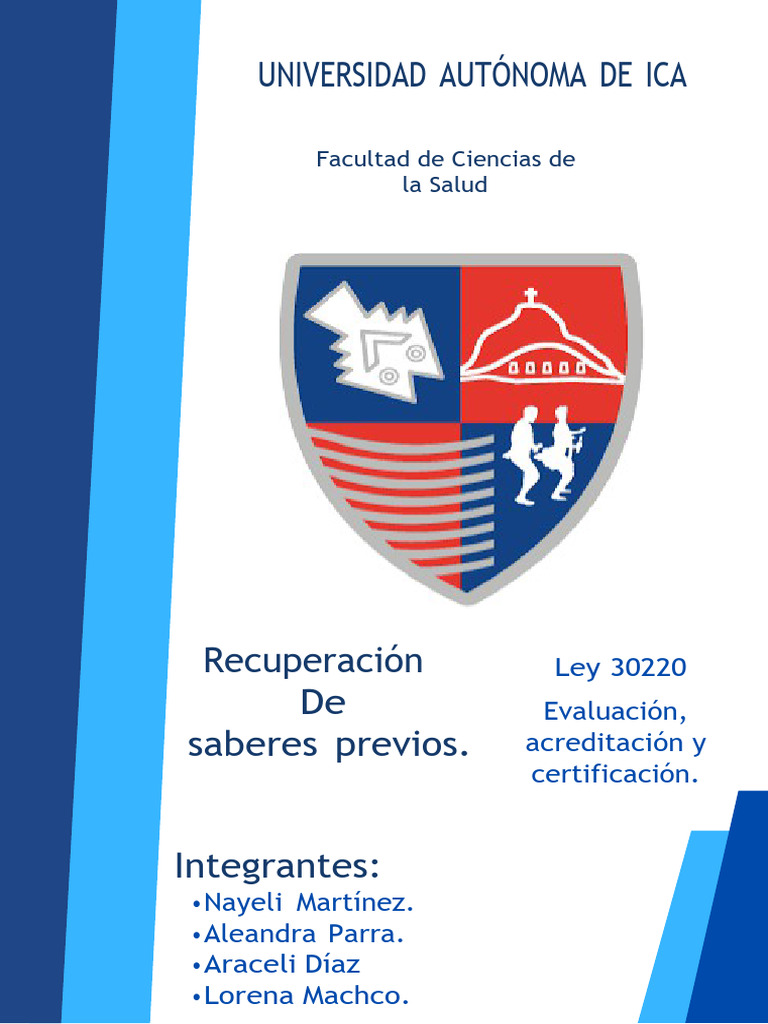 UNIVERSIDAD AUTÓNOMA DE ICA

Facultad de Ciencias de la Salud

Recuperación
De
saberes previos.

Ley 30220

Evaluación, acreditación y certificación.

Integrantes:
•Nayeli Martínez.
•Aleandra Parra.
•Araceli Díaz
•Lorena Machco.